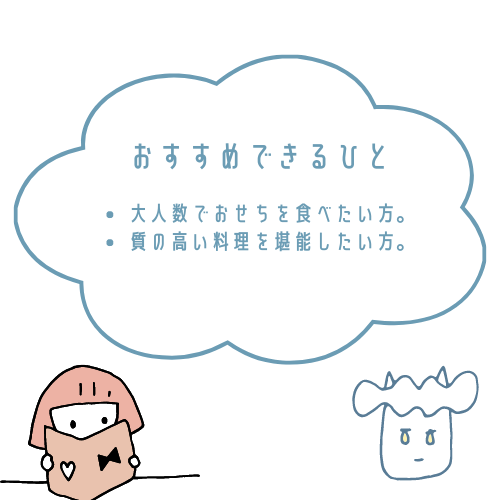 おすすめできるひと

• 大人数でおせちを食べたい方。
• 質の高い料理を堪能したい方。